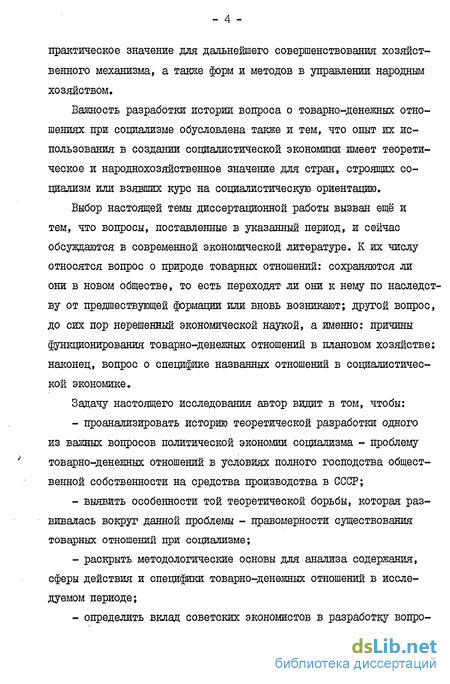 - 4 -

практическое значение для дальнейшего совершенствования хозяйственного механизма, а также форм и методов в управлении народным хозяйством.

Важность разработки истории вопроса о товарно-денежных отношениях при социализме обусловлена также и тем, что опыт их использования в создании социалистической экономики имеет теоретическое и народнохозяйственное значение для стран, строящих социализм или взявших курс на социалистическую ориентацию.

Выбор настоящей темы диссертационной работы вызван ещё и тем, что вопросы, поставленные в указанный период, и сейчас обсуждаются в современной экономической литературе. К их числу относятся вопрос о природе товарных отношений: сохраняются ли они в новом обществе, то есть переходят ли они к нему по наследству от предшествующей формации или вновь возникают; другой вопрос, до сих пор нерешенный экономической наукой, а именно: причины функционирования товарно-денежных отношений в плановом хозяйстве: наконец, вопрос о специфике названных отношений в социалистической экономике.

Задачу настоящего исследования автор видит в том, чтобы:

- проанализировать историю теоретической разработки одного из важных вопросов политической экономии социализма - проблему товарно-денежных отношений в условиях полного господства общественной собственности на средства производства в СССР;

- выявить особенности той теоретической борьбы, которая развивалась вокруг данной проблемы - правомерности существования товарных отношений при социализме;

- раскрыть методологические основы для анализа содержания, сферы действия и специфики товарно-денежных отношений в исследуемом периоде;

- определить вклад советских экономистов в разработку вопро-

dsLib.net
библиотека диссертаций